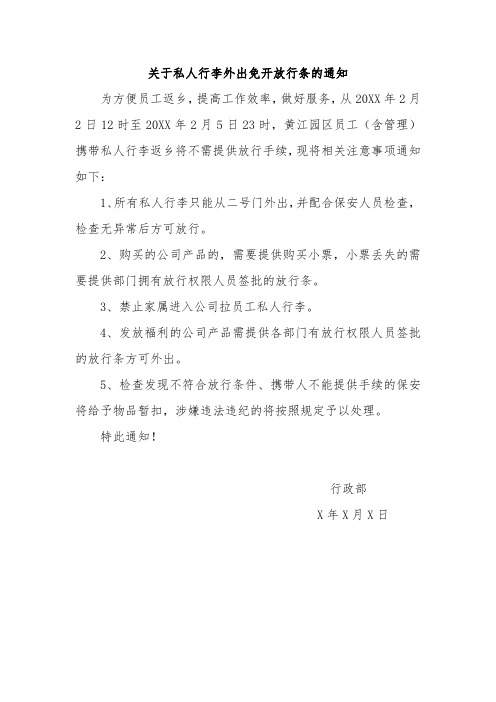 关于私人行李外出免开放行条的通知

为方便员工返乡，提高工作效率，做好服务，从 20XX 年 2 月 2 日 12 时至 20XX 年 2 月 5 日 23 时，黄江园区员工（含管理）携带私人行李返乡将不需提供放行手续，现将相关注意事项通知如下：

1、所有私人行李只能从二号门外出，并配合保安人员检查，检查无异常后方可放行。

2、购买的公司产品的，需要提供购买小票，小票丢失的需要提供部门拥有放行权限人员签批的放行条。

3、禁止家属进入公司拉员工私人行李。

4、发放福利的公司产品需提供各部门有放行权限人员签批的放行条方可外出。

5、检查发现不符合放行条件、携带人不能提供手续的保安将给予物品暂扣，涉嫌违法违纪的将按照规定予以处理。

特此通知！

行政部

X 年 X 月 X 日